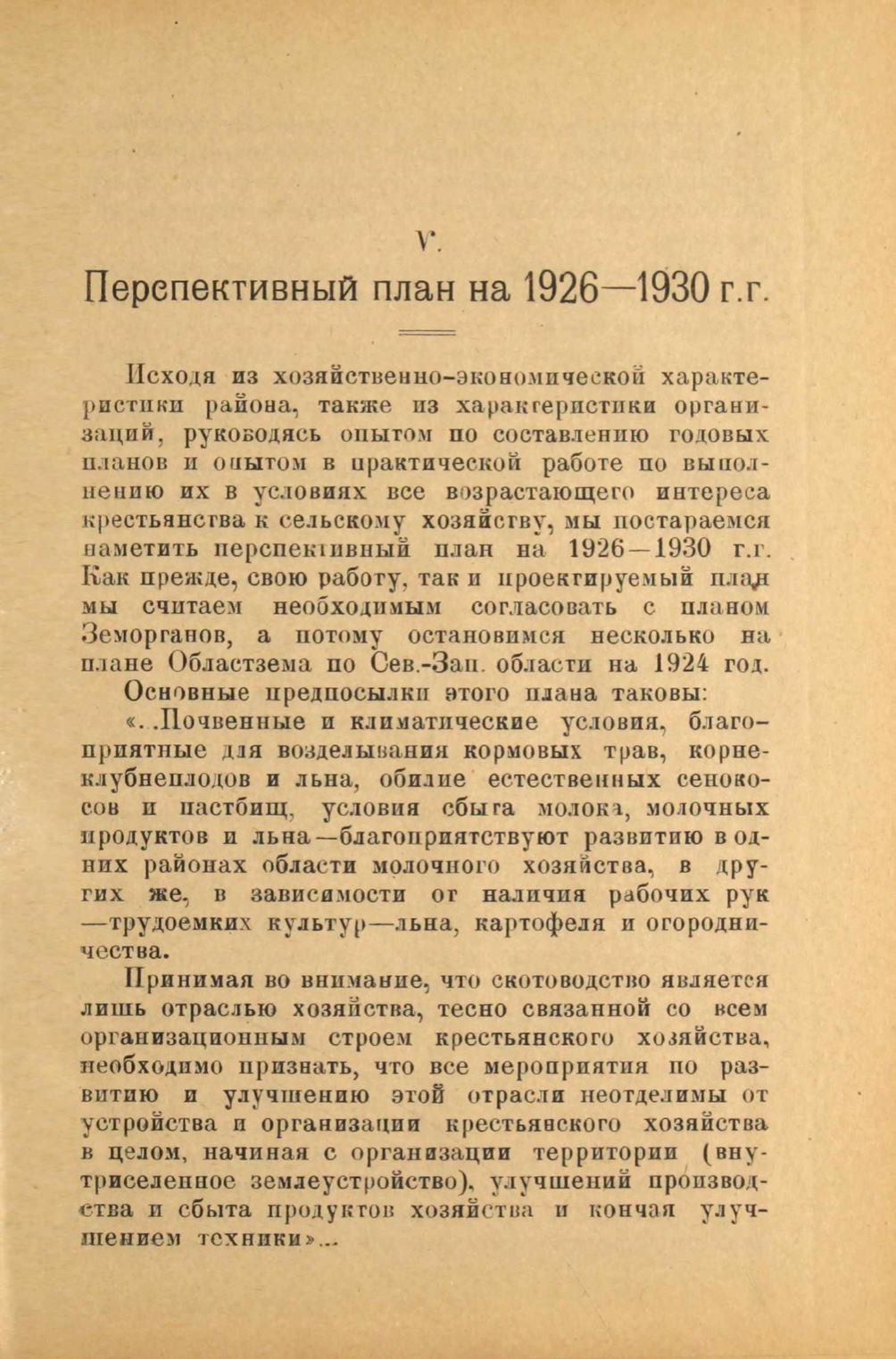 V.

Перспективный план на 1926—1930 г.г.

Исходя из хозяйственно-экономической характеристики района, также из характеристики организаций, руководясь опытом по составлению годовых планов и опытом в практической работе по выполнению их в условиях все возрастающего интереса крестьянства к сельскому хозяйству, мы постараемся наметить перспективный план на 1926—1930 г.г. Как прежде, свою работу, так и проектируемый план мы считаем необходимым согласовать с планом Земорганов, а потому остановимся несколько на плане Областзема по Сев.-Зап. области на 1924 год.

Основные предпосылки этого плана таковы:

«..Почвенные и климатические условия, благоприятные для возделывания кормовых трав, корнеклубнеплодов и льна, обилие естественных сенокосов и пастбищ, условия сбыта молока, молочных продуктов и льна—благоприятствуют развитию в одних районах области молочного хозяйства, в других же, в зависимости от наличия рабочих рук —трудоемких культур—льна, картофеля и огородничества.

Принимая во внимание, что скотоводство является лишь отраслью хозяйства, тесно связанной со всем организационным строем крестьянского хозяйства, необходимо признать, что все мероприятия по развитию и улучшению этой отрасли неотделимы от устройства и организации крестьянского хозяйства в целом, начиная с организации территории (внутриселенное землеустройство), улучшений производства и сбыта продуктов хозяйства и кончая улучшением техники»...